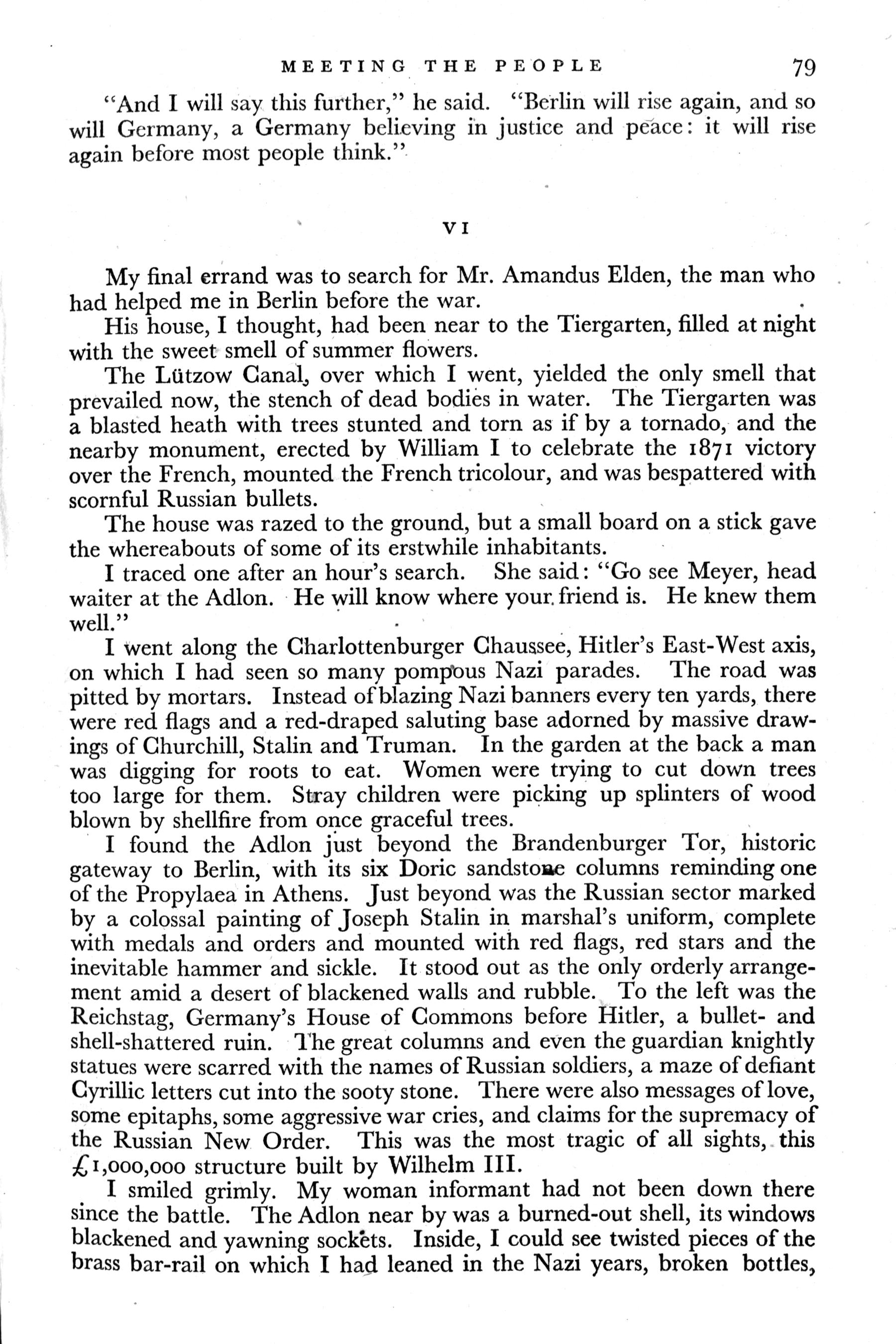 MEETING THE PEOPLE 79

"And I will say this further," he said. "Berlin will rise again, and so will Germany, a Germany believing in justice and peace: it will rise again before most people think."

VI

My final errand was to search for Mr. Amandus Elden, the man who had helped me in Berlin before the war.

His house, I thought, had been near to the Tiergarten, filled at night with the sweet smell of summer flowers.

The Lützow Canal, over which I went, yielded the only smell that prevailed now, the stench of dead bodies in water. The Tiergarten was a blasted heath with trees stunted and torn as if by a tornado, and the nearby monument, erected by William I to celebrate the 1871 victory over the French, mounted the French tricolour, and was bespattered with scornful Russian bullets.

The house was razed to the ground, but a small board on a stick gave the whereabouts of some of its erstwhile inhabitants.

I traced one after an hour's search. She said: "Go see Meyer, head waiter at the Adlon. He will know where your friend is. He knew them well."

I went along the Charlottenburger Chaussee, Hitler's East-West axis, on which I had seen so many pompous Nazi parades. The road was pitted by mortars. Instead of blazing Nazi banners every ten yards, there were red flags and a red-draped saluting base adorned by massive drawings of Churchill, Stalin and Truman. In the garden at the back a man was digging for roots to eat. Women were trying to cut down trees too large for them. Stray children were picking up splinters of wood blown by shellfire from once graceful trees.

I found the Adlon just beyond the Brandenburger Tor, historic gateway to Berlin, with its six Doric sandstone columns reminding one of the Propylaea in Athens. Just beyond was the Russian sector marked by a colossal painting of Joseph Stalin in marshal's uniform, complete with medals and orders and mounted with red flags, red stars and the inevitable hammer and sickle. It stood out as the only orderly arrangement amid a desert of blackened walls and rubble. To the left was the Reichstag, Germany's House of Commons before Hitler, a bullet- and shell-shattered ruin. The great columns and even the guardian knightly statues were scarred with the names of Russian soldiers, a maze of defiant Cyrillic letters cut into the sooty stone. There were also messages of love, some epitaphs, some aggressive war cries, and claims for the supremacy of the Russian New Order. This was the most tragic of all sights, this £1,000,000 structure built by Wilhelm III.

I smiled grimly. My woman informant had not been down there since the battle. The Adlon near by was a burned-out shell, its windows blackened and yawning sockets. Inside, I could see twisted pieces of the brass bar-rail on which I had leaned in the Nazi years, broken bottles,